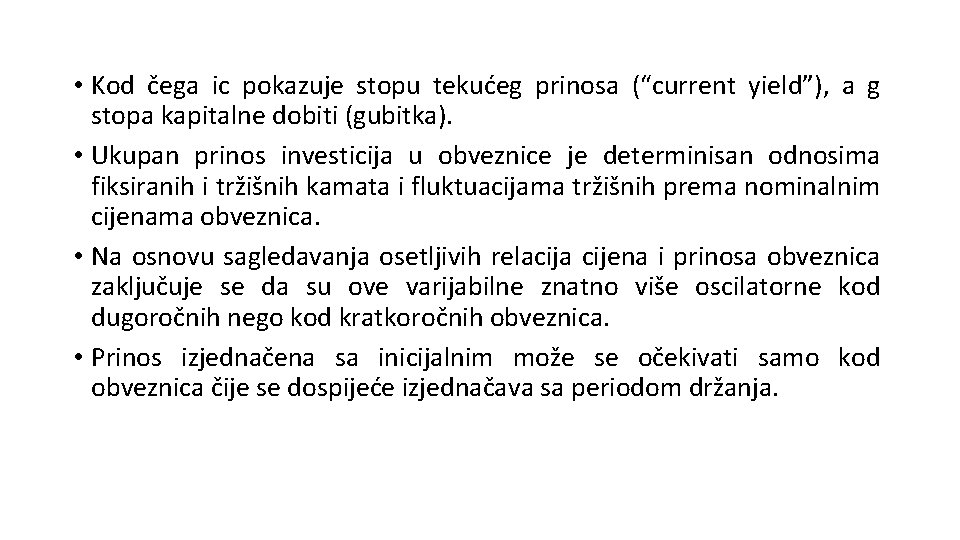 • Kod čega ic pokazuje stopu tekućeg prinosa ("current yield"), a g stopa kapitalne dobiti (gubitka).

• Ukupan prinos investicija u obveznice je determinisan odnosima fiksiranih i tržišnih kamata i fluktuacijama tržišnih prema nominalnim cijenama obveznica.

• Na osnovu sagledavanja osetljivih relacija cijena i prinosa obveznica zaključuje se da su ove varijabilne znatno više oscilatorne kod dugoročnih nego kod kratkoročnih obveznica.

• Prinos izjednačena sa inicijalnim može se očekivati samo kod obveznica čije se dospijeće izjednačava sa periodom držanja.